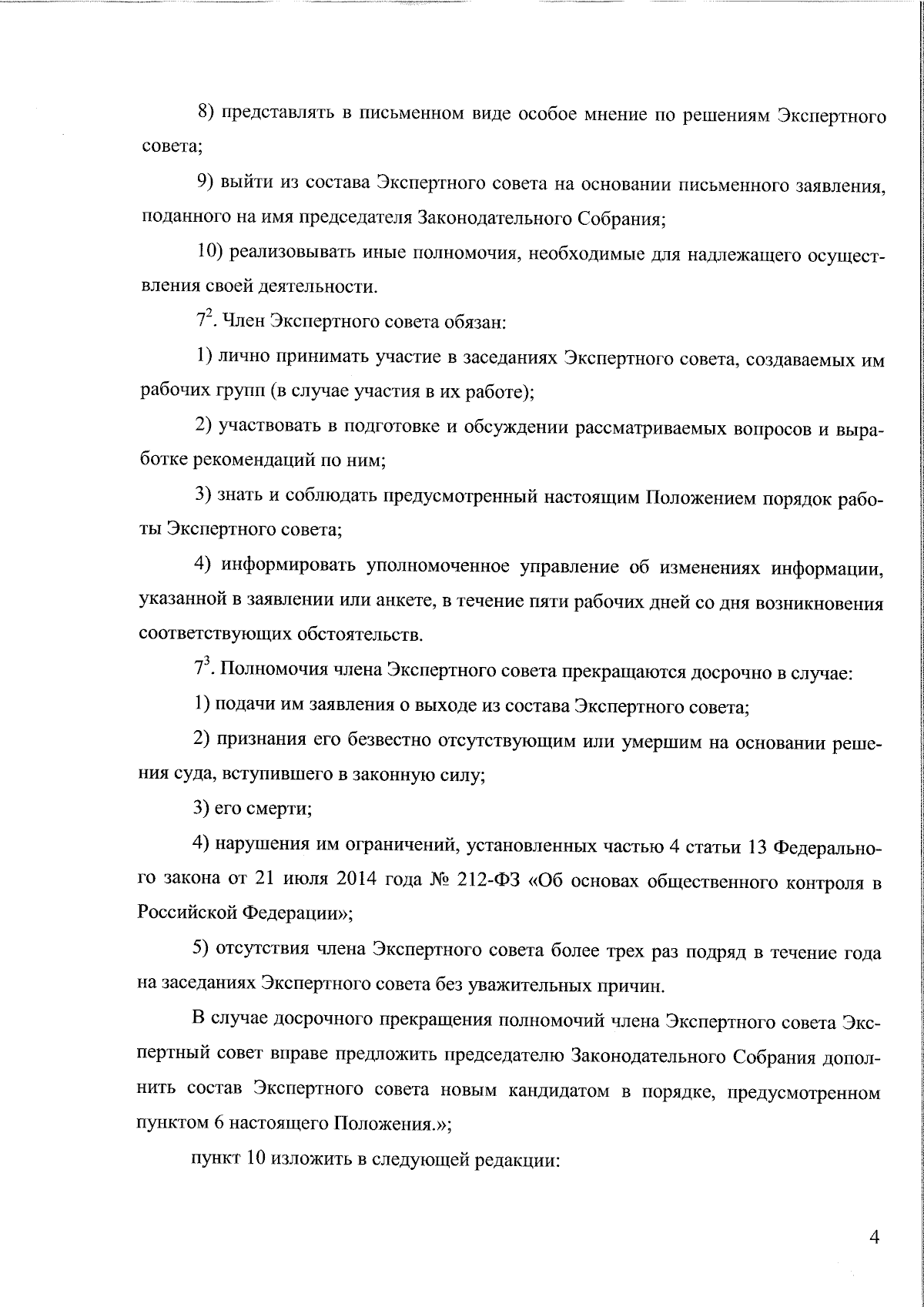 8) представлять в письменном виде особое мнение по решениям Экспертного совета;

9) выйти из состава Экспертного совета на основании письменного заявления, поданного на имя председателя Законодательного Собрания;

10) реализовывать иные полномочия, необходимые для надлежащего осуществления своей деятельности.

$7^2$. Член Экспертного совета обязан:

1) лично принимать участие в заседаниях Экспертного совета, создаваемых им рабочих групп (в случае участия в их работе);

2) участвовать в подготовке и обсуждении рассматриваемых вопросов и выработке рекомендаций по ним;

3) знать и соблюдать предусмотренный настоящим Положением порядок работы Экспертного совета;

4) информировать уполномоченное управление об изменениях информации, указанной в заявлении или анкете, в течение пяти рабочих дней со дня возникновения соответствующих обстоятельств.

$7^3$. Полномочия члена Экспертного совета прекращаются досрочно в случае:

1) подачи им заявления о выходе из состава Экспертного совета;

2) признания его безвестно отсутствующим или умершим на основании решения суда, вступившего в законную силу;

3) его смерти;

4) нарушения им ограничений, установленных частью 4 статьи 13 Федерального закона от 21 июля 2014 года № 212-ФЗ «Об основах общественного контроля в Российской Федерации»;

5) отсутствия члена Экспертного совета более трех раз подряд в течение года на заседаниях Экспертного совета без уважительных причин.

В случае досрочного прекращения полномочий члена Экспертного совета Экспертный совет вправе предложить председателю Законодательного Собрания дополнить состав Экспертного совета новым кандидатом в порядке, предусмотренном пунктом 6 настоящего Положения.»;

пункт 10 изложить в следующей редакции:

4